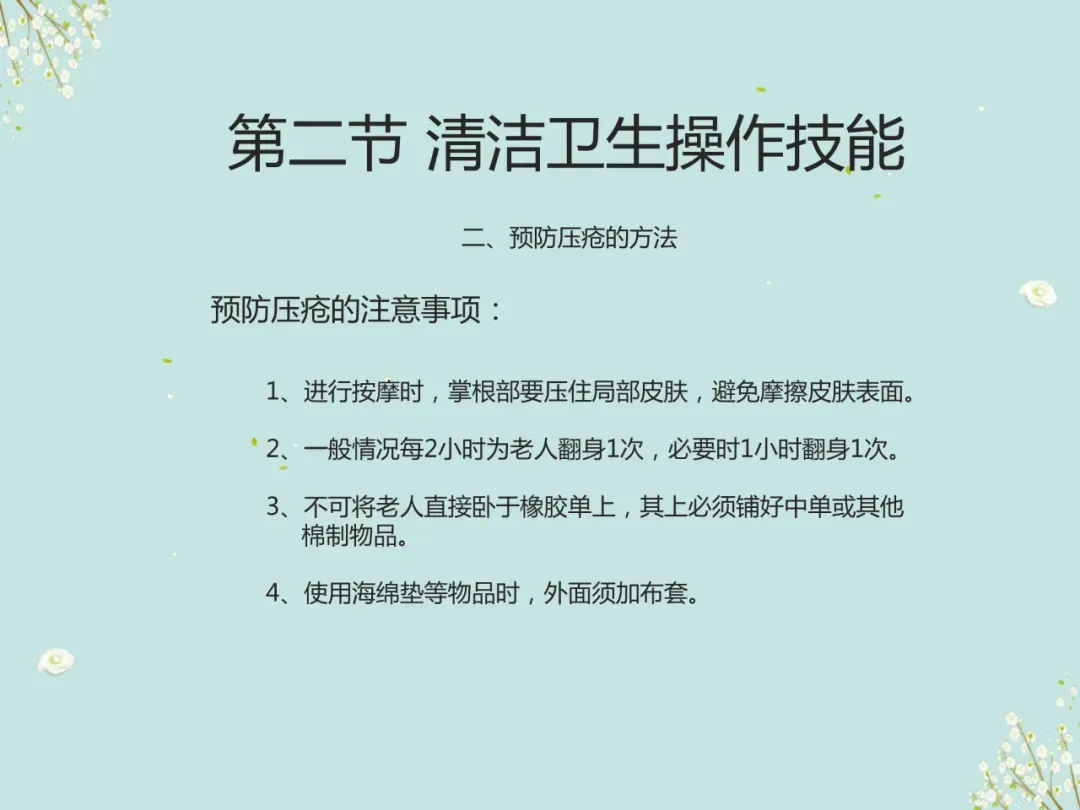 第二节 清洁卫生操作技能

二、预防压疮的方法

预防压疮的注意事项：

1、进行按摩时，掌根部要压住局部皮肤，避免摩擦皮肤表面。

2、一般情况每2小时为老人翻身1次，必要时1小时翻身1次。

3、不可将老人直接卧于橡胶单上，其上必须铺好中单或其他棉制物品。

4、使用海绵垫等物品时，外面须加布套。